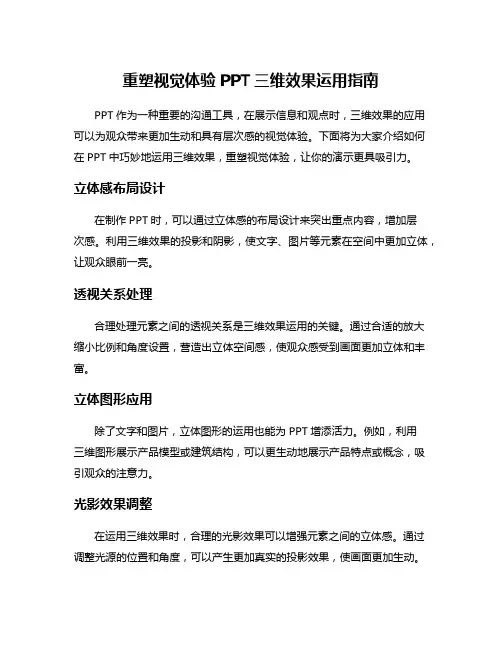 重塑视觉体验 PPT 三维效果运用指南

PPT 作为一种重要的沟通工具，在展示信息和观点时，三维效果的应用可以为观众带来更加生动和具有层次感的视觉体验。下面将为大家介绍如何在 PPT 中巧妙地运用三维效果，重塑视觉体验，让你的演示更具吸引力。

立体感布局设计

在制作 PPT 时，可以通过立体感的布局设计来突出重点内容，增加层次感。利用三维效果的投影和阴影，使文字、图片等元素在空间中更加立体，让观众眼前一亮。

透视关系处理

合理处理元素之间的透视关系是三维效果运用的关键。通过合适的放大缩小比例和角度设置，营造出立体空间感，使观众感受到画面更加立体和丰富。

立体图形应用

除了文字和图片，立体图形的运用也能为 PPT 增添活力。例如，利用三维图形展示产品模型或建筑结构，可以更生动地展示产品特点或概念，吸引观众的注意力。

光影效果调整

在运用三维效果时，合理的光影效果可以增强元素之间的立体感。通过调整光源的位置和角度，可以产生更加真实的投影效果，使画面更加生动。